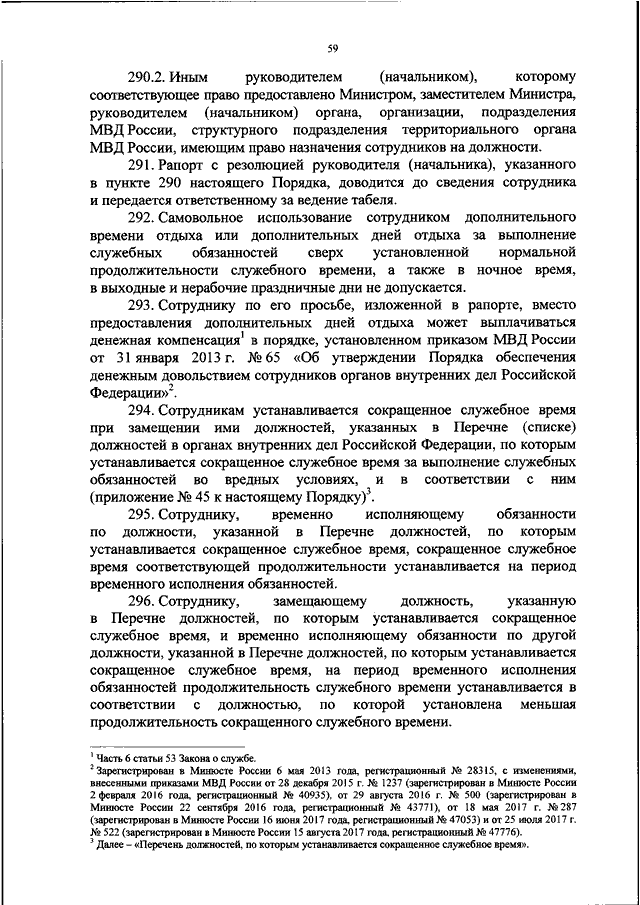 59

290.2. Иным руководителем (начальником), которому соответствующее право предоставлено Министром, заместителем Министра, руководителем (начальником) органа, организации, подразделения МВД России, структурного подразделения территориального органа МВД России, имеющим право назначения сотрудников на должности.

291. Рапорт с резолюцией руководителя (начальника), указанного в пункте 290 настоящего Порядка, доводится до сведения сотрудника и передается ответственному за ведение табеля.

292. Самовольное использование сотрудником дополнительного времени отдыха или дополнительных дней отдыха за выполнение служебных обязанностей сверх установленной нормальной продолжительности служебного времени, а также в ночное время, в выходные и нерабочие праздничные дни не допускается.

293. Сотруднику по его просьбе, изложенной в рапорте, вместо предоставления дополнительных дней отдыха может выплачиваться денежная компенсация$^1$ в порядке, установленном приказом МВД России от 31 января 2013 г. № 65 «Об утверждении Порядка обеспечения денежным довольствием сотрудников органов внутренних дел Российской Федерации»$^2$.

294. Сотрудникам устанавливается сокращенное служебное время при замещении ими должностей, указанных в Перечне (списке) должностей в органах внутренних дел Российской Федерации, по которым устанавливается сокращенное служебное время за выполнение служебных обязанностей во вредных условиях, и в соответствии с ним (приложение № 45 к настоящему Порядку)$^3$.

295. Сотруднику, временно исполняющему обязанности по должности, указанной в Перечне должностей, по которым устанавливается сокращенное служебное время, сокращенное служебное время соответствующей продолжительности устанавливается на период временного исполнения обязанностей.

296. Сотруднику, замещающему должность, указанную в Перечне должностей, по которым устанавливается сокращенное служебное время, и временно исполняющему обязанности по другой должности, указанной в Перечне должностей, по которым устанавливается сокращенное служебное время, на период временного исполнения обязанностей продолжительность служебного времени устанавливается в соответствии с должностью, по которой установлена меньшая продолжительность сокращенного служебного времени.

$^1$ Часть 6 статьи 53 Закона о службе.
$^2$ Зарегистрирован в Минюсте России 6 мая 2013 года, регистрационный № 28315, с изменениями, внесенными приказами МВД России от 28 декабря 2015 г. № 1237 (зарегистрирован в Минюсте России 2 февраля 2016 года, регистрационный № 40935), от 29 августа 2016 г. № 500 (зарегистрирован в Минюсте России 22 сентября 2016 года, регистрационный № 43771), от 18 мая 2017 г. № 287 (зарегистрирован в Минюсте России 16 июня 2017 года, регистрационный № 47053) и от 25 июля 2017 г. № 522 (зарегистрирован в Минюсте России 15 августа 2017 года, регистрационный № 47776).
$^3$ Далее – «Перечень должностей, по которым устанавливается сокращенное служебное время».